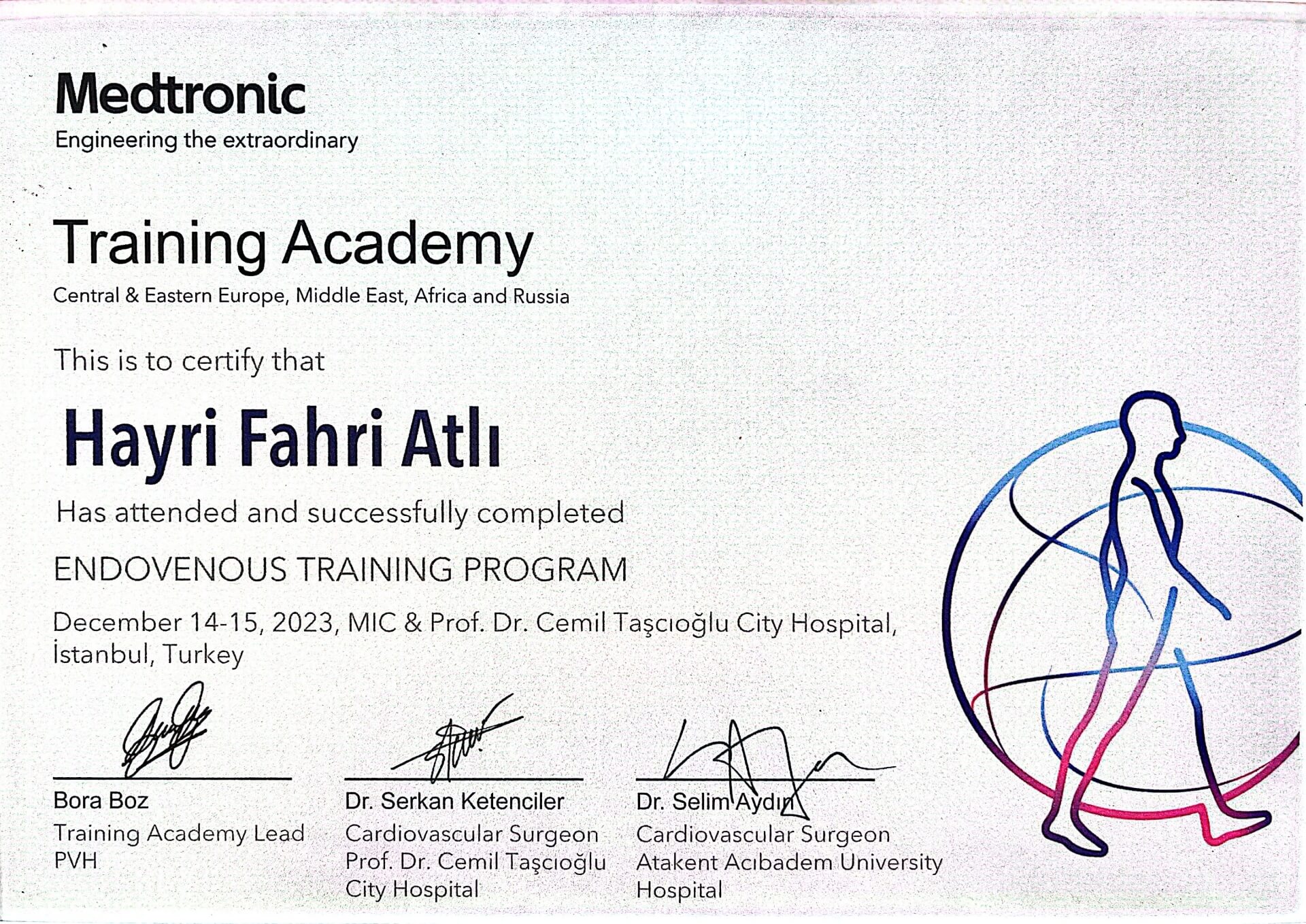 Medtronic
Engineering the extraordinary

Training Academy
Central & Eastern Europe, Middle East, Africa and Russia

This is to certify that

Hayri Fahri Atlı

Has attended and successfully completed

ENDOVENOUS TRAINING PROGRAM

December 14-15, 2023, MIC & Prof. Dr. Cemil Taşcıoğlu City Hospital, İstanbul, Turkey

Bora Boz
Training Academy Lead
PVH

Dr. Serkan Ketenciler
Cardiovascular Surgeon
Prof. Dr. Cemil Taşcıoğlu City Hospital

Dr. Selim Aydın
Cardiovascular Surgeon
Atakent Acıbadem University Hospital